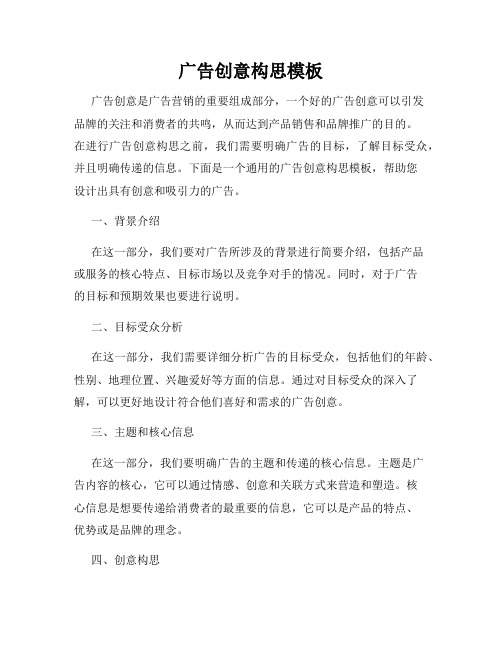 广告创意构思模板

广告创意是广告营销的重要组成部分，一个好的广告创意可以引发品牌的关注和消费者的共鸣，从而达到产品销售和品牌推广的目的。在进行广告创意构思之前，我们需要明确广告的目标，了解目标受众，并且明确传递的信息。下面是一个通用的广告创意构思模板，帮助您设计出具有创意和吸引力的广告。

一、背景介绍

在这一部分，我们要对广告所涉及的背景进行简要介绍，包括产品或服务的核心特点、目标市场以及竞争对手的情况。同时，对于广告的目标和预期效果也要进行说明。

二、目标受众分析

在这一部分，我们需要详细分析广告的目标受众，包括他们的年龄、性别、地理位置、兴趣爱好等方面的信息。通过对目标受众的深入了解，可以更好地设计符合他们喜好和需求的广告创意。

三、主题和核心信息

在这一部分，我们要明确广告的主题和传递的核心信息。主题是广告内容的核心，它可以通过情感、创意和关联方式来营造和塑造。核心信息是想要传递给消费者的最重要的信息，它可以是产品的特点、优势或是品牌的理念。

四、创意构思